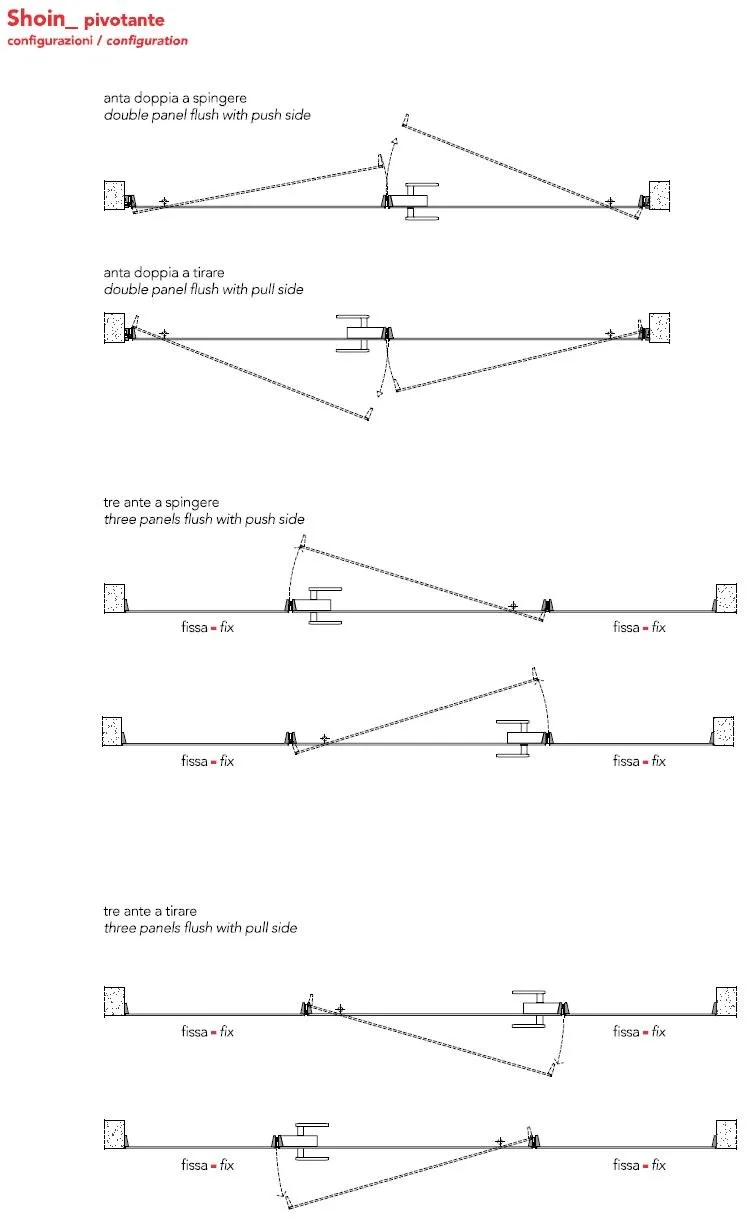 Shoin_ pivotante
configurazioni / configuration

anta doppia a spingere
double panel flush with push side

anta doppia a tirare
double panel flush with pull side

tre ante a spingere
three panels flush with push side

fissa = fix

fissa = fix

fissa = fix

fissa = fix

tre ante a tirare
three panels flush with pull side

fissa = fix

fissa = fix

fissa = fix

fissa = fix